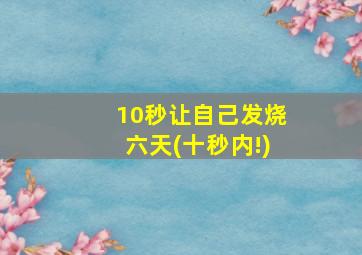 10秒让自己发烧六天(十秒内!)